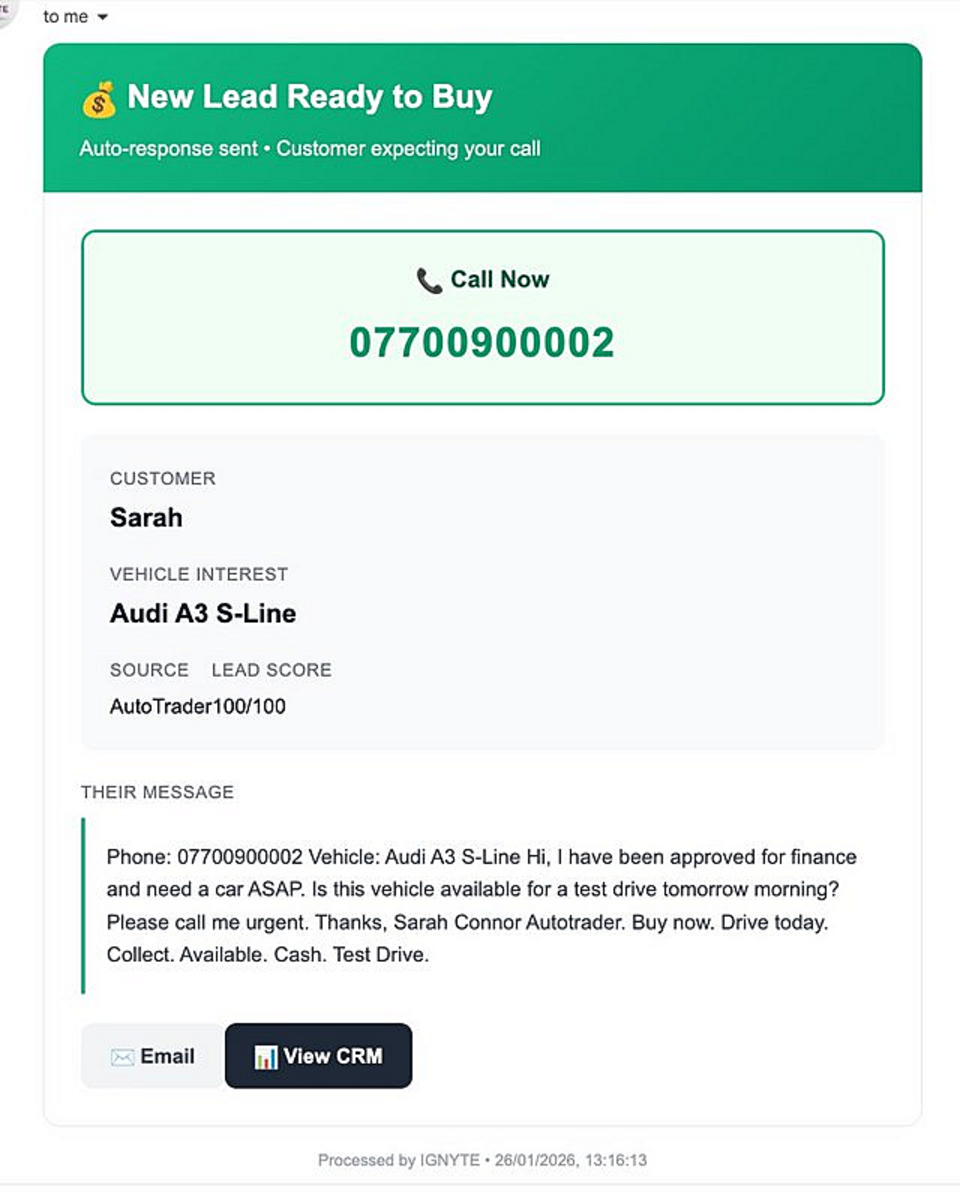 to me

💰 New Lead Ready to Buy

Auto-response sent • Customer expecting your call

📞 Call Now

07700900002

CUSTOMER

Sarah

VEHICLE INTEREST

Audi A3 S-Line

SOURCE LEAD SCORE

AutoTrader100/100

THEIR MESSAGE

Phone: 07700900002 Vehicle: Audi A3 S-Line Hi, I have been approved for finance and need a car ASAP. Is this vehicle available for a test drive tomorrow morning? Please call me urgent. Thanks, Sarah Connor Autotrader. Buy now. Drive today. Collect. Available. Cash. Test Drive.

✉️ Email

📊 View CRM

Processed by IGNYTE • 26/01/2026, 13:16:13